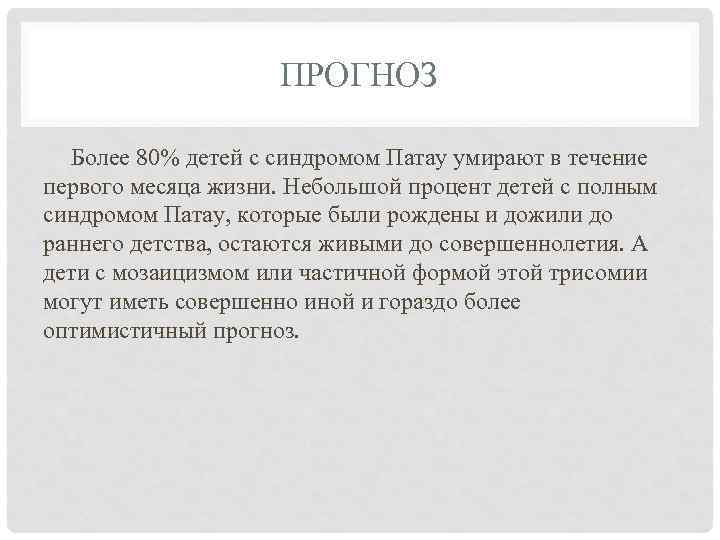 ПРОГНОЗ

Более 80% детей с синдромом Патау умирают в течение первого месяца жизни. Небольшой процент детей с полным синдромом Патау, которые были рождены и дожили до раннего детства, остаются живыми до совершеннолетия. А дети с мозаицизмом или частичной формой этой трисомии могут иметь совершенно иной и гораздо более оптимистичный прогноз.